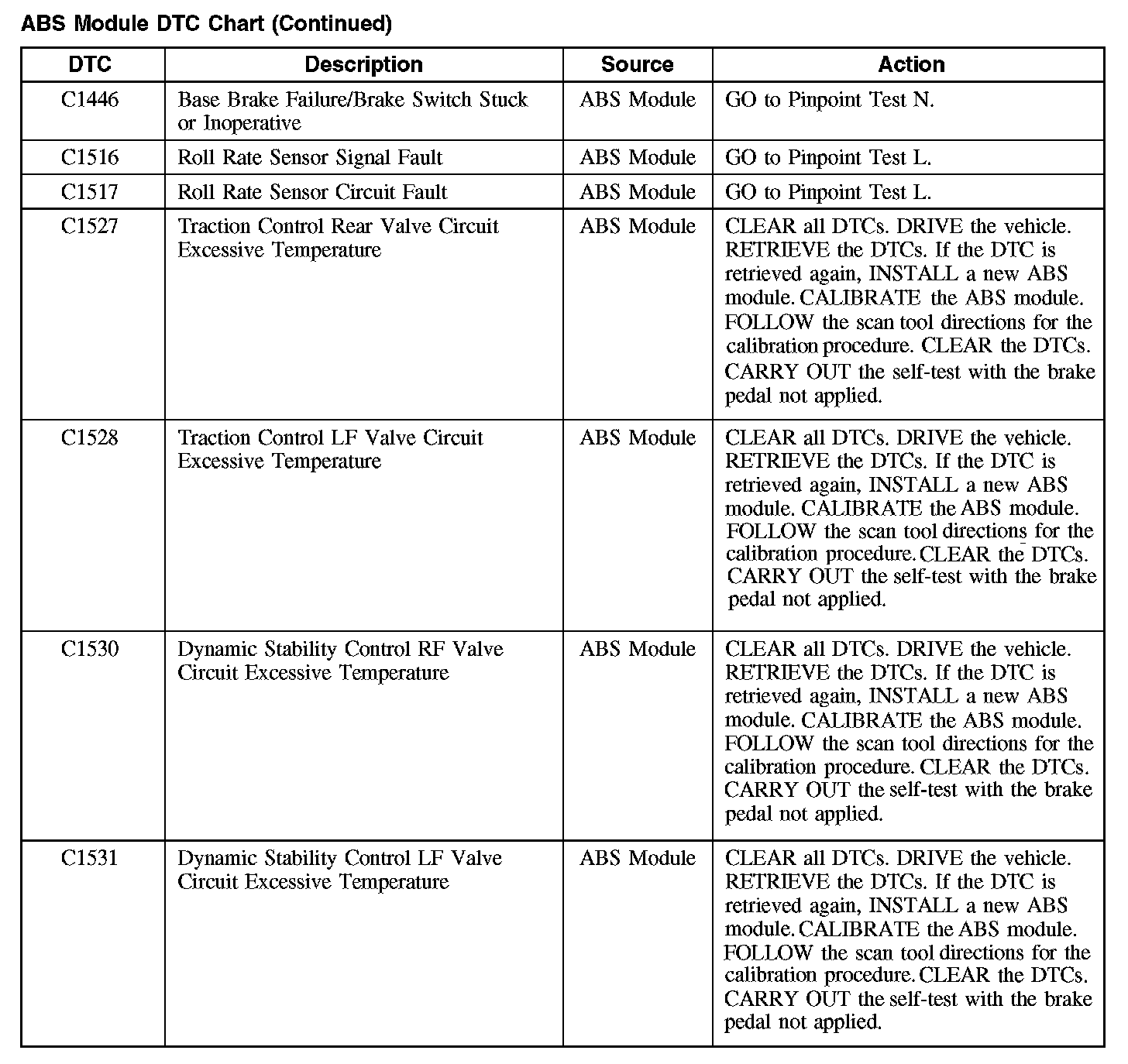 ABS Module DTC Chart (Continued)

| DTC | Description | Source | Action |
|---|---|---|---|
| C1446 | Base Brake Failure/Brake Switch Stuck or Inoperative | ABS Module | GO to Pinpoint Test N. |
| C1516 | Roll Rate Sensor Signal Fault | ABS Module | GO to Pinpoint Test L. |
| C1517 | Roll Rate Sensor Circuit Fault | ABS Module | GO to Pinpoint Test L. |
| C1527 | Traction Control Rear Valve Circuit Excessive Temperature | ABS Module | CLEAR all DTCs. DRIVE the vehicle. RETRIEVE the DTCs. If the DTC is retrieved again, INSTALL a new ABS module. CALIBRATE the ABS module. FOLLOW the scan tool directions for the calibration procedure. CLEAR the DTCs. CARRY OUT the self-test with the brake pedal not applied. |
| C1528 | Traction Control LF Valve Circuit Excessive Temperature | ABS Module | CLEAR all DTCs. DRIVE the vehicle. RETRIEVE the DTCs. If the DTC is retrieved again, INSTALL a new ABS module. CALIBRATE the ABS module. FOLLOW the scan tool directions for the calibration procedure. CLEAR the DTCs. CARRY OUT the self-test with the brake pedal not applied. |
| C1530 | Dynamic Stability Control RF Valve Circuit Excessive Temperature | ABS Module | CLEAR all DTCs. DRIVE the vehicle. RETRIEVE the DTCs. If the DTC is retrieved again, INSTALL a new ABS module. CALIBRATE the ABS module. FOLLOW the scan tool directions for the calibration procedure. CLEAR the DTCs. CARRY OUT the self-test with the brake pedal not applied. |
| C1531 | Dynamic Stability Control LF Valve Circuit Excessive Temperature | ABS Module | CLEAR all DTCs. DRIVE the vehicle. RETRIEVE the DTCs. If the DTC is retrieved again, INSTALL a new ABS module. CALIBRATE the ABS module. FOLLOW the scan tool directions for the calibration procedure. CLEAR the DTCs. CARRY OUT the self-test with the brake pedal not applied. |